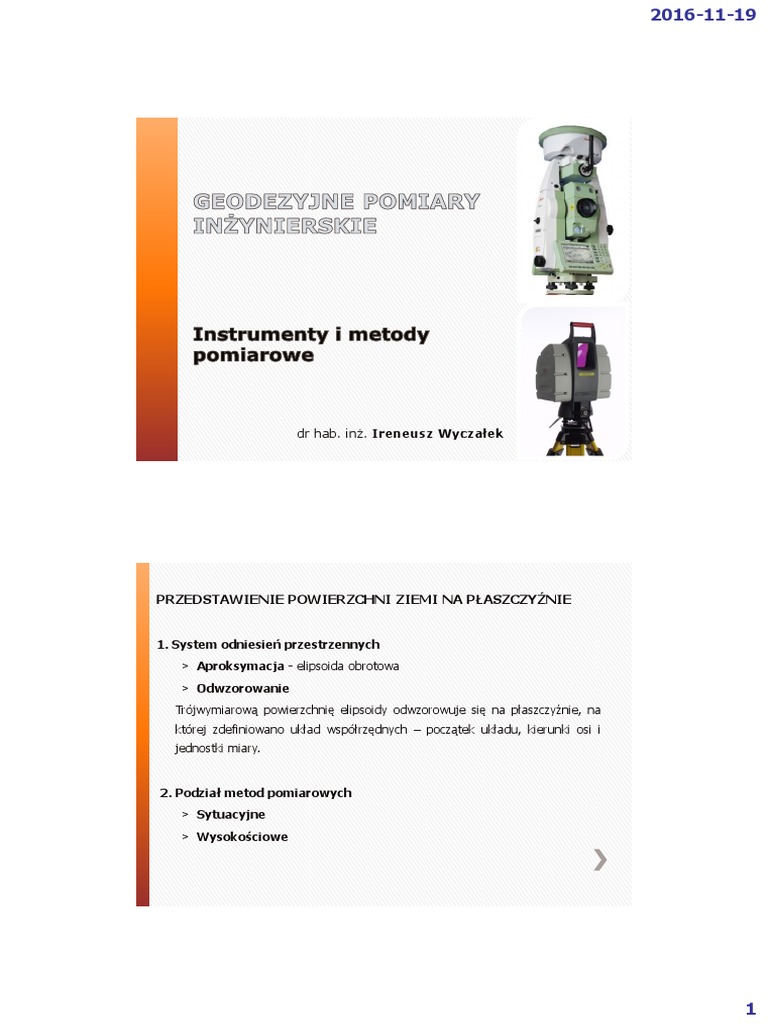 2016-11-19

GEODEZYJNE POMIARY INŻYNIERSKIE

Instrumenty i metody pomiarowe

dr hab. inż. Ireneusz Wyczałek

PRZEDSTAWIENIE POWIERZCHNI ZIEMI NA PŁASZCZYŹNIE

1. System odniesień przestrzennych

> Aproksymacja - elipsoida obrotowa

> Odwzorowanie

Trójwymiarową powierzchnię elipsoidy odwzorowuje się na płaszczyźnie, na której zdefiniowano układ współrzędnych – początek układu, kierunki osi i jednostki miary.

2. Podział metod pomiarowych

> Sytuacyjne

> Wysokościowe

1